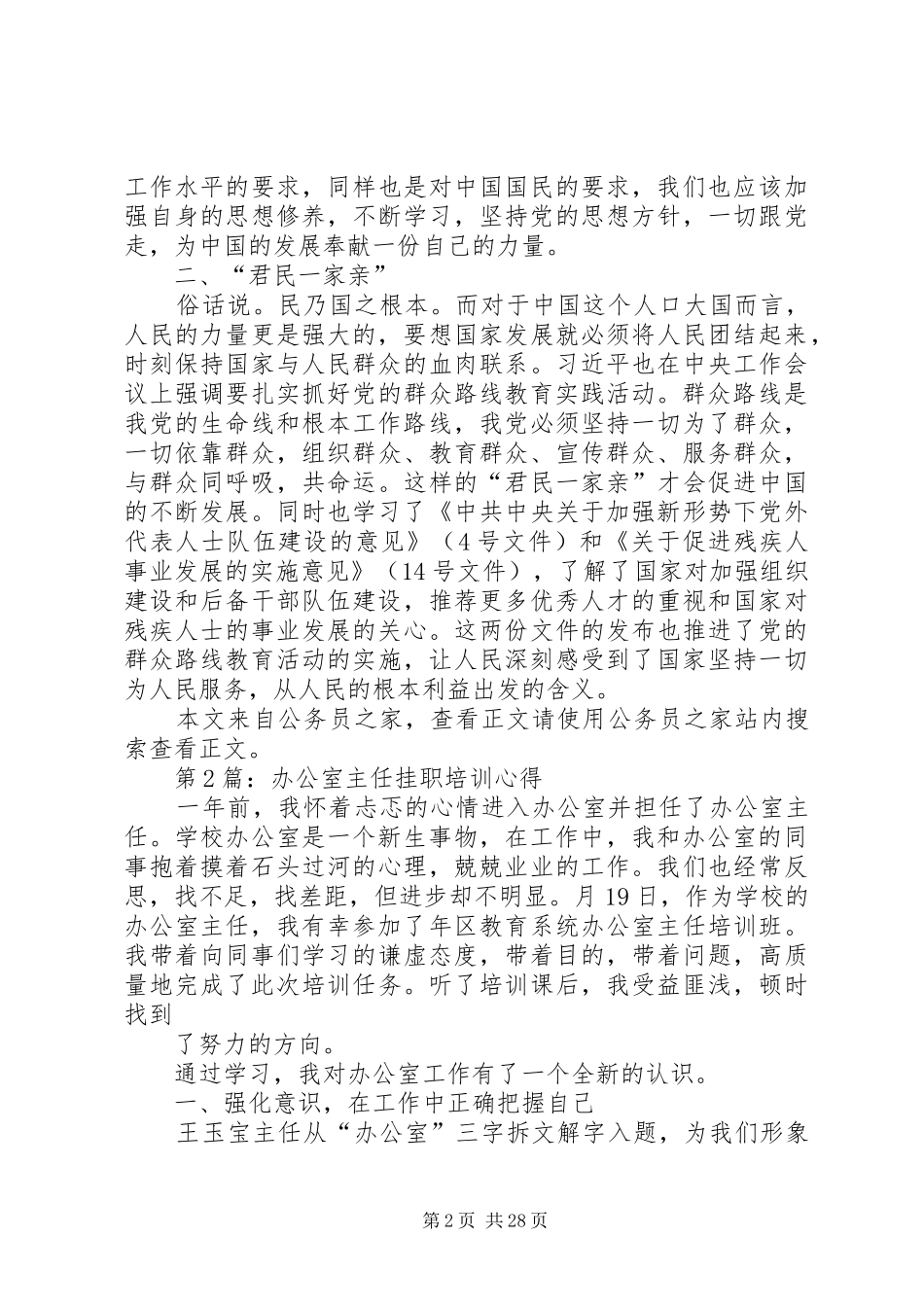 工作水平的要求，同样也是对中国国民的要求，我们也应该加强自身的思想修养，不断学习，坚持党的思想方针，一切跟党走，为中国的发展奉献一份自己的力量。

二、“君民一家亲”

俗话说。民乃国之根本。而对于中国这个人口大国而言，人民的力量更是强大的，要想国家发展就必须将人民团结起来，时刻保持国家与人民群众的血肉联系。习近平也在中央工作会议上强调要扎实抓好党的群众路线教育实践活动。群众路线是我党的生命线和根本工作路线，我党必须坚持一切为了群众，一切依靠群众，组织群众、教育群众、宣传群众、服务群众，与群众同呼吸，共命运。这样的“君民一家亲”才会促进中国的不断发展。同时也学习了《中共中央关于加强新形势下党外代表人士队伍建设的意见》（4号文件）和《关于促进残疾人事业发展的实施意见》（14号文件），了解了国家对加强组织建设和后备干部队伍建设，推荐更多优秀人才的重视和国家对残疾人士的事业发展的关心。这两份文件的发布也推进了党的群众路线教育活动的实施，让人民深刻感受到了国家坚持一切为人民服务，从人民的根本利益出发的含义。

本文来自公务员之家，查看正文请使用公务员之家站内搜索查看正文。

第2篇：办公室主任挂职培训心得

一年前，我怀着忐忑的心情进入办公室并担任了办公室主任。学校办公室是一个新生事物，在工作中，我和办公室的同事抱着摸着石头过河的心理，兢兢业业的工作。我们也经常反思，找不足，找差距，但进步却不明显。月19日，作为学校的办公室主任，我有幸参加了年区教育系统办公室主任培训班。我带着向同事们学习的谦虚态度，带着目的，带着问题，高质量地完成了此次培训任务。听了培训课后，我受益匪浅，顿时找到

了努力的方向。

通过学习，我对办公室工作有了一个全新的认识。

一、强化意识，在工作中正确把握自己

王玉宝主任从“办公室”三字拆文解字入题，为我们形象

第2页 共28页